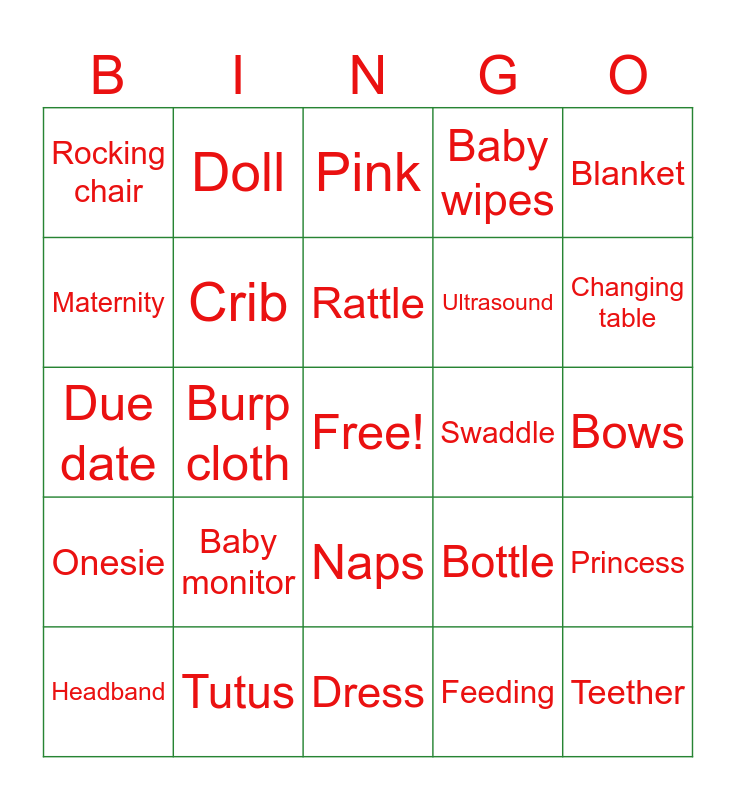 | B | I | N | G | O |
|---|---|---|---|---|
| Rocking chair | Doll | Pink | Baby wipes | Blanket |
| Maternity | Crib | Rattle | Ultrasound | Changing table |
| Due date | Burp cloth | Free! | Swaddle | Bows |
| Onesie | Baby monitor | Naps | Bottle | Princess |
| Headband | Tutus | Dress | Feeding | Teether |